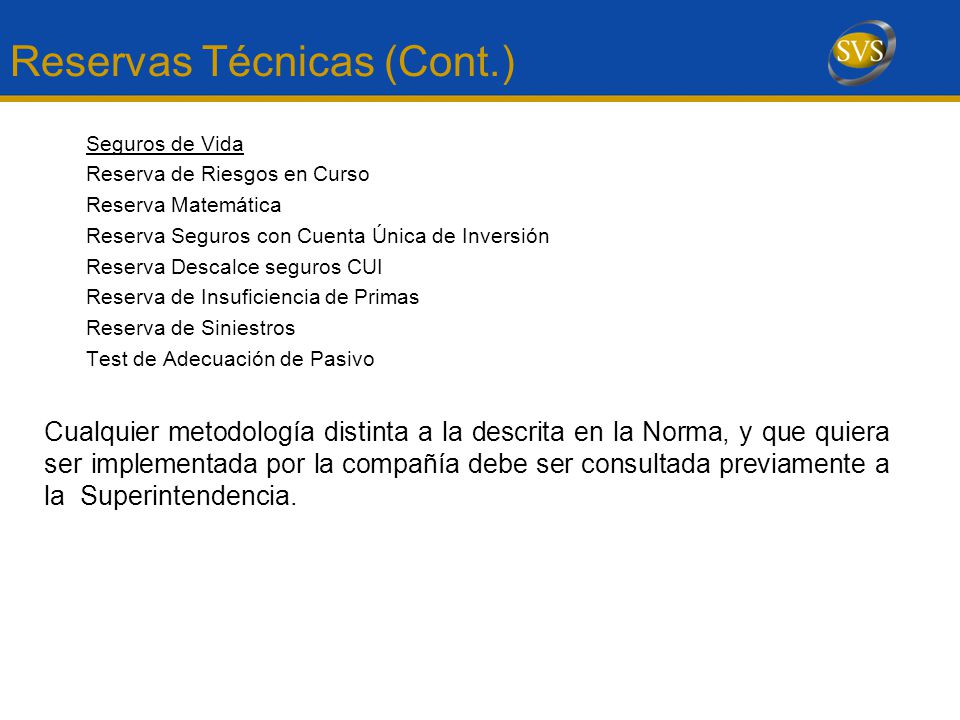 Reservas Técnicas (Cont.)

SVS

Seguros de Vida
Reserva de Riesgos en Curso
Reserva Matemática
Reserva Seguros con Cuenta Única de Inversión
Reserva Descalce seguros CUI
Reserva de Insuficiencia de Primas
Reserva de Siniestros
Test de Adecuación de Pasivo

Cualquier metodología distinta a la descrita en la Norma, y que quiera ser implementada por la compañía debe ser consultada previamente a la Superintendencia.